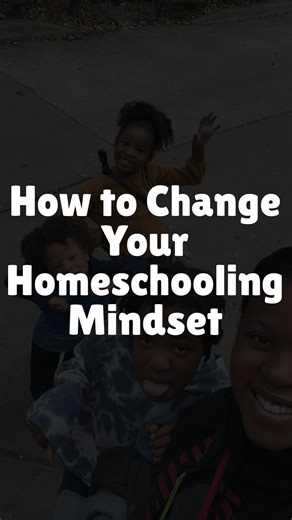 How to Change Your Homeschooling Mindset